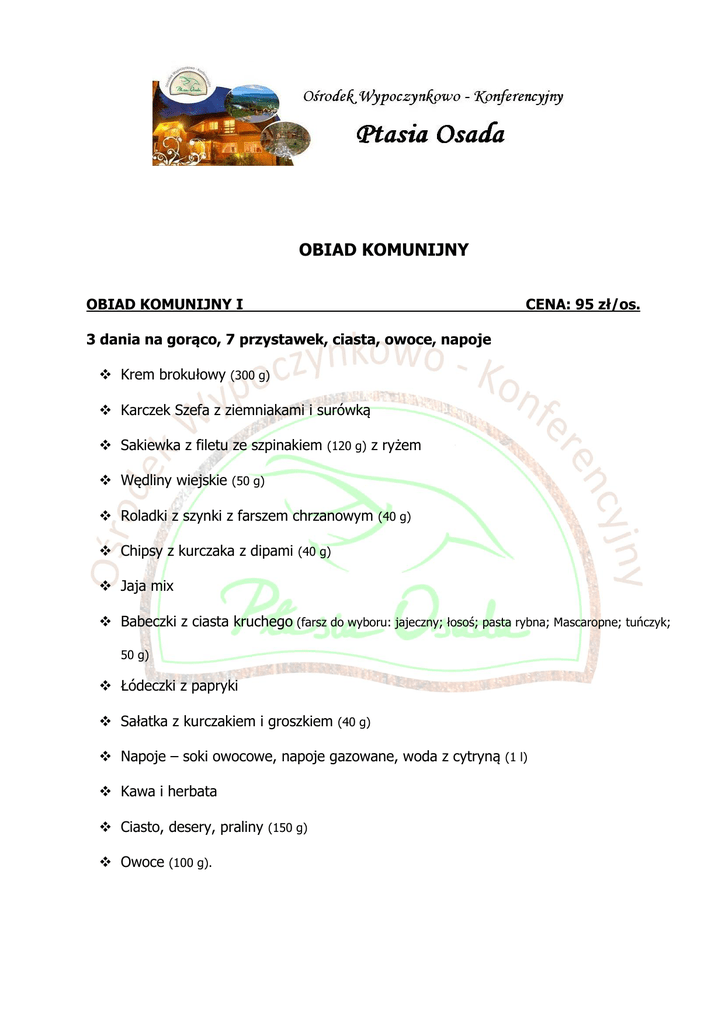 Ośrodek Wypoczynkowo - Konferencyjny

Ptasia Osada

OBIAD KOMUNIJNY

OBIAD KOMUNIJNY I CENA: 95 zł/os.

3 dania na gorąco, 7 przystawek, ciasta, owoce, napoje

❖ Krem brokułowy (300 g)

❖ Karczek Szefa z ziemniakami i surówką

❖ Sakiewka z filetu ze szpinakiem (120 g) z ryżem

❖ Wędliny wiejskie (50 g)

❖ Roladki z szynki z farszem chrzanowym (40 g)

❖ Chipsy z kurczaka z dipami (40 g)

❖ Jaja mix

❖ Babeczki z ciasta kruchego (farsz do wyboru: jajeczny; łosoś; pasta rybna; Mascaropne; tuńczyk; 50 g)

❖ Łódeczki z papryki

❖ Sałatka z kurczakiem i groszkiem (40 g)

❖ Napoje – soki owocowe, napoje gazowane, woda z cytryną (1 l)

❖ Kawa i herbata

❖ Ciasto, desery, praliny (150 g)

❖ Owoce (100 g).

Ośrodek Wypoczynkowo - Konferencyjny
Ptasia Osada